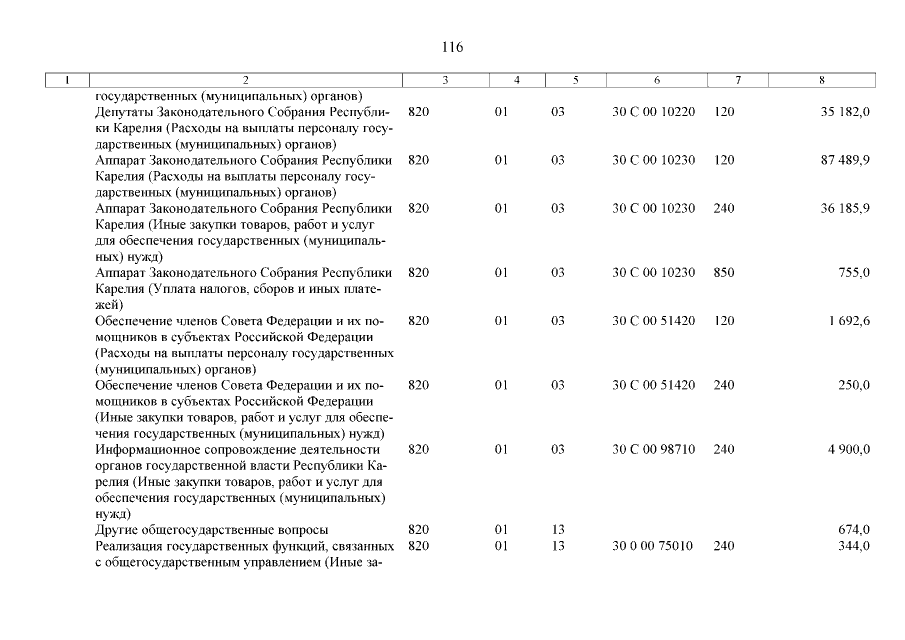 116

| 1 | 2 | 3 | 4 | 5 | 6 | 7 | 8 |
|---|---|---|---|---|---|---|---|
| | государственных (муниципальных) органов) | | | | | | |
| | Депутаты Законодательного Собрания Республики Карелия (Расходы на выплаты персоналу государственных (муниципальных) органов) | 820 | 01 | 03 | 30 С 00 10220 | 120 | 35 182,0 |
| | Аппарат Законодательного Собрания Республики Карелия (Расходы на выплаты персоналу государственных (муниципальных) органов) | 820 | 01 | 03 | 30 С 00 10230 | 120 | 87 489,9 |
| | Аппарат Законодательного Собрания Республики Карелия (Иные закупки товаров, работ и услуг для обеспечения государственных (муниципальных) нужд) | 820 | 01 | 03 | 30 С 00 10230 | 240 | 36 185,9 |
| | Аппарат Законодательного Собрания Республики Карелия (Уплата налогов, сборов и иных платежей) | 820 | 01 | 03 | 30 С 00 10230 | 850 | 755,0 |
| | Обеспечение членов Совета Федерации и их помощников в субъектах Российской Федерации (Расходы на выплаты персоналу государственных (муниципальных) органов) | 820 | 01 | 03 | 30 С 00 51420 | 120 | 1 692,6 |
| | Обеспечение членов Совета Федерации и их помощников в субъектах Российской Федерации (Иные закупки товаров, работ и услуг для обеспечения государственных (муниципальных) нужд) | 820 | 01 | 03 | 30 С 00 51420 | 240 | 250,0 |
| | Информационное сопровождение деятельности органов государственной власти Республики Карелия (Иные закупки товаров, работ и услуг для обеспечения государственных (муниципальных) нужд) | 820 | 01 | 03 | 30 С 00 98710 | 240 | 4 900,0 |
| | Другие общегосударственные вопросы | 820 | 01 | 13 | | | 674,0 |
| | Реализация государственных функций, связанных с общегосударственным управлением (Иные за- | 820 | 01 | 13 | 30 0 00 75010 | 240 | 344,0 |